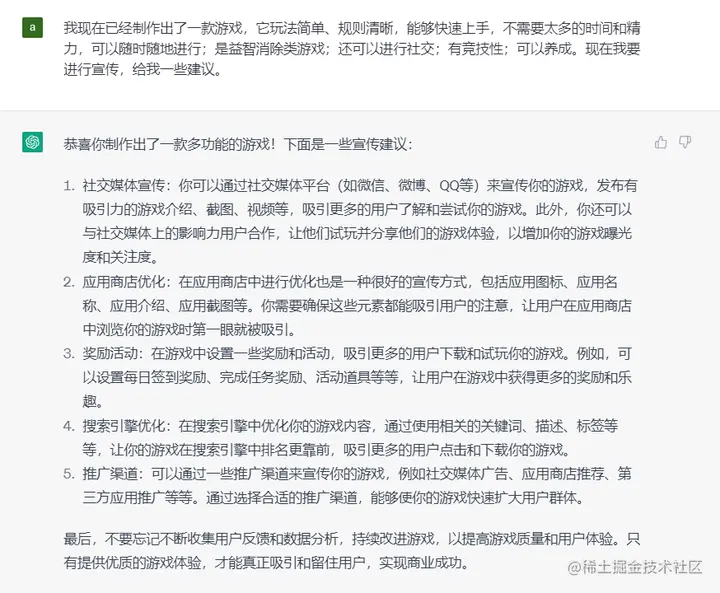 a

我现在已经制作出了一款游戏，它玩法简单、规则清晰，能够快速上手，不需要太多的时间和精力，可以随时随地进行；是益智消除类游戏；还可以进行社交；有竞技性；可以养成。现在我要进行宣传，给我一些建议。

恭喜你制作出了一款多功能的游戏！下面是一些宣传建议：

1. 社交媒体宣传：你可以通过社交媒体平台（如微信、微博、QQ等）来宣传你的游戏，发布有吸引力的游戏介绍、截图、视频等，吸引更多的用户了解和尝试你的游戏。此外，你还可以与社交媒体上的影响力用户合作，让他们试玩并分享他们的游戏体验，以增加你的游戏曝光度和关注度。
2. 应用商店优化：在应用商店中进行优化也是一种很好的宣传方式，包括应用图标、应用名称、应用介绍、应用截图等。你需要确保这些元素都能吸引用户的注意，让用户在应用商店中浏览你的游戏时第一眼就被吸引。
3. 奖励活动：在游戏中设置一些奖励和活动，吸引更多的用户下载和试玩你的游戏。例如，可以设置每日签到奖励、完成任务奖励、活动道具等等，让用户在游戏中获得更多的奖励和乐趣。
4. 搜索引擎优化：在搜索引擎中优化你的游戏内容，通过使用相关的关键词、描述、标签等等，让你的游戏在搜索引擎中排名更靠前，吸引更多的用户点击和下载你的游戏。
5. 推广渠道：可以通过一些推广渠道来宣传你的游戏，例如社交媒体广告、应用商店推荐、第三方应用推广等等。通过选择合适的推广渠道，能够使你的游戏快速扩大用户群体。

最后，不要忘记不断收集用户反馈和数据分析，持续改进游戏，以提高游戏质量和用户体验。只有提供优质的游戏体验，才能真正吸引和留住用户，实现商业成功。

@稀土掘金技术社区